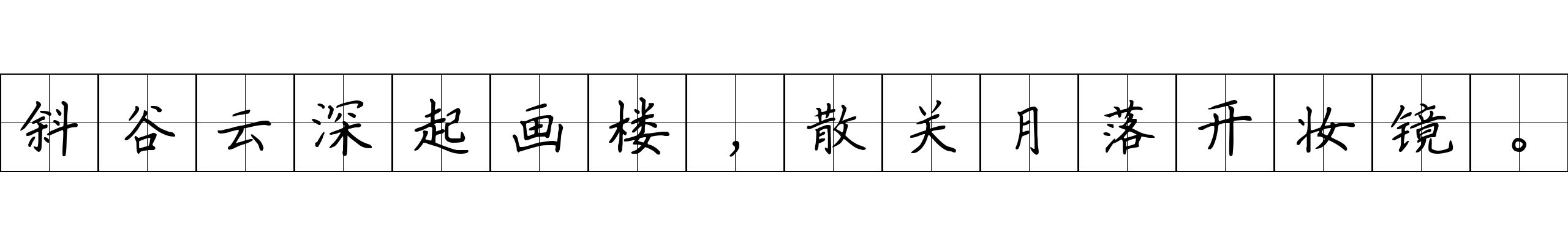 斜谷云深起画楼，散关月落开妆镜。